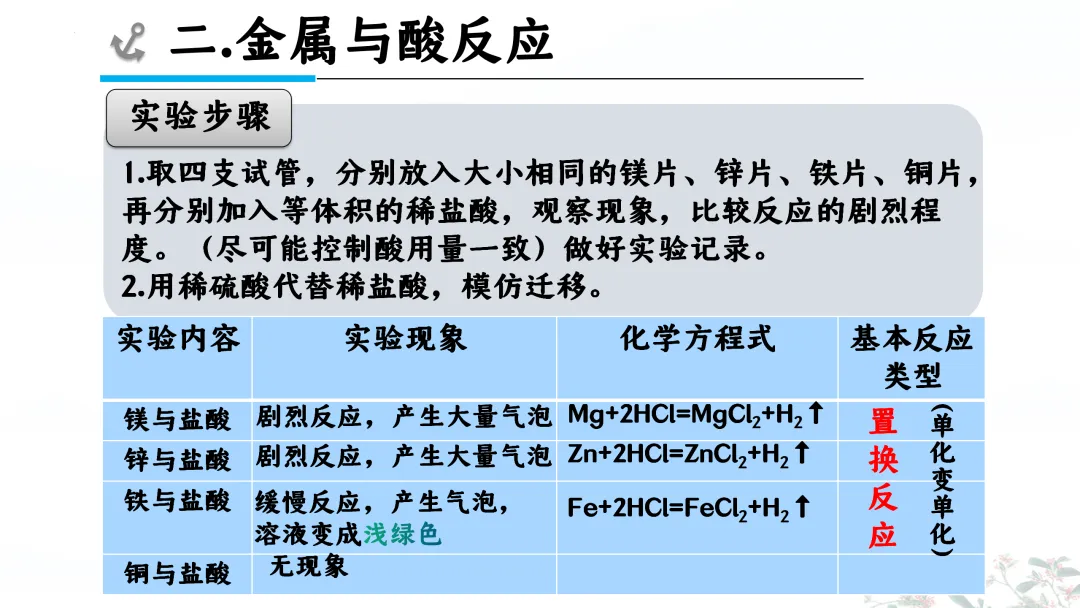 二.金属与酸反应

实验步骤

1.取四支试管，分别放入大小相同的镁片、锌片、铁片、铜片，再分别加入等体积的稀盐酸，观察现象，比较反应的剧烈程度。（尽可能控制酸用量一致）做好实验记录。
2.用稀硫酸代替稀盐酸，模仿迁移。

| 实验内容 | 实验现象 | 化学方程式 | 基本反应类型 |
|---|---|---|---|
| 镁与盐酸 | 剧烈反应，产生大量气泡 | $Mg+2HCl=MgCl_2+H_2\uparrow$ | 置换反应（单化变单化） |
| 锌与盐酸 | 剧烈反应，产生大量气泡 | $Zn+2HCl=ZnCl_2+H_2\uparrow$ | |
| 铁与盐酸 | 缓慢反应，产生气泡，溶液变成浅绿色 | $Fe+2HCl=FeCl_2+H_2\uparrow$ | |
| 铜与盐酸 | 无现象 | | |